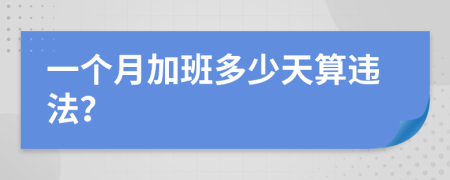 一个月加班多少天算违法?